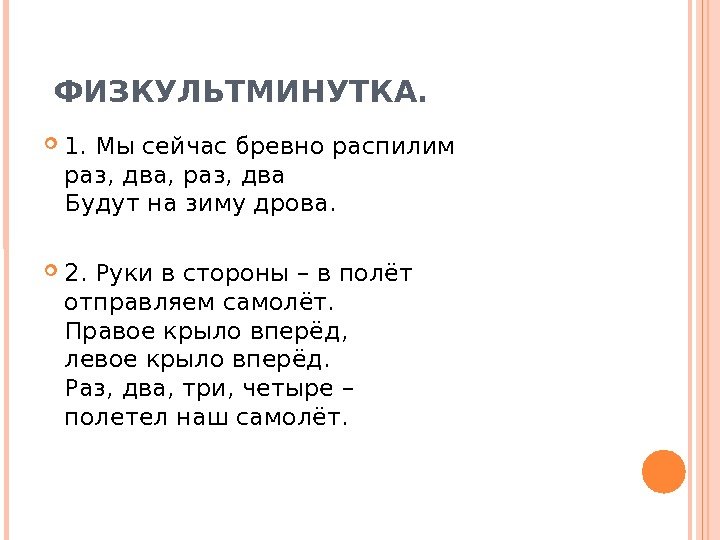 ФИЗКУЛЬТМИНУТКА.

• 1. Мы сейчас бревно распилим
раз, два, раз, два
Будут на зиму дрова.

• 2. Руки в стороны – в полёт
отправляем самолёт.
Правое крыло вперёд,
левое крыло вперёд.
Раз, два, три, четыре –
полетел наш самолёт.